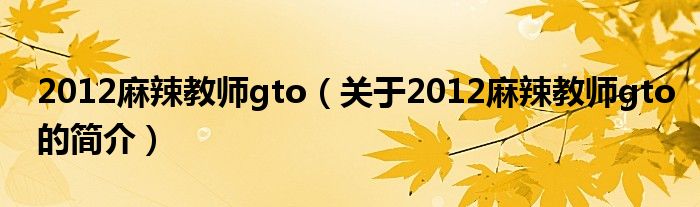 2012麻辣教师gto（关于2012麻辣教师gto的简介）